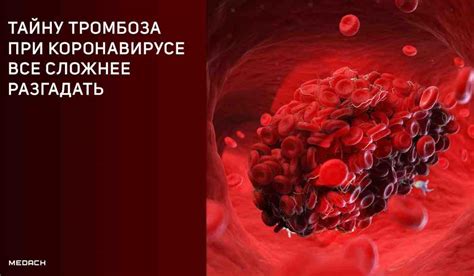 ТАЙНУ ТРОМБОЗА ПРИ КОРОНАВИРУСЕ ВСЕ СЛОЖНЕЕ РАЗГАДАТЬ

MEDACH